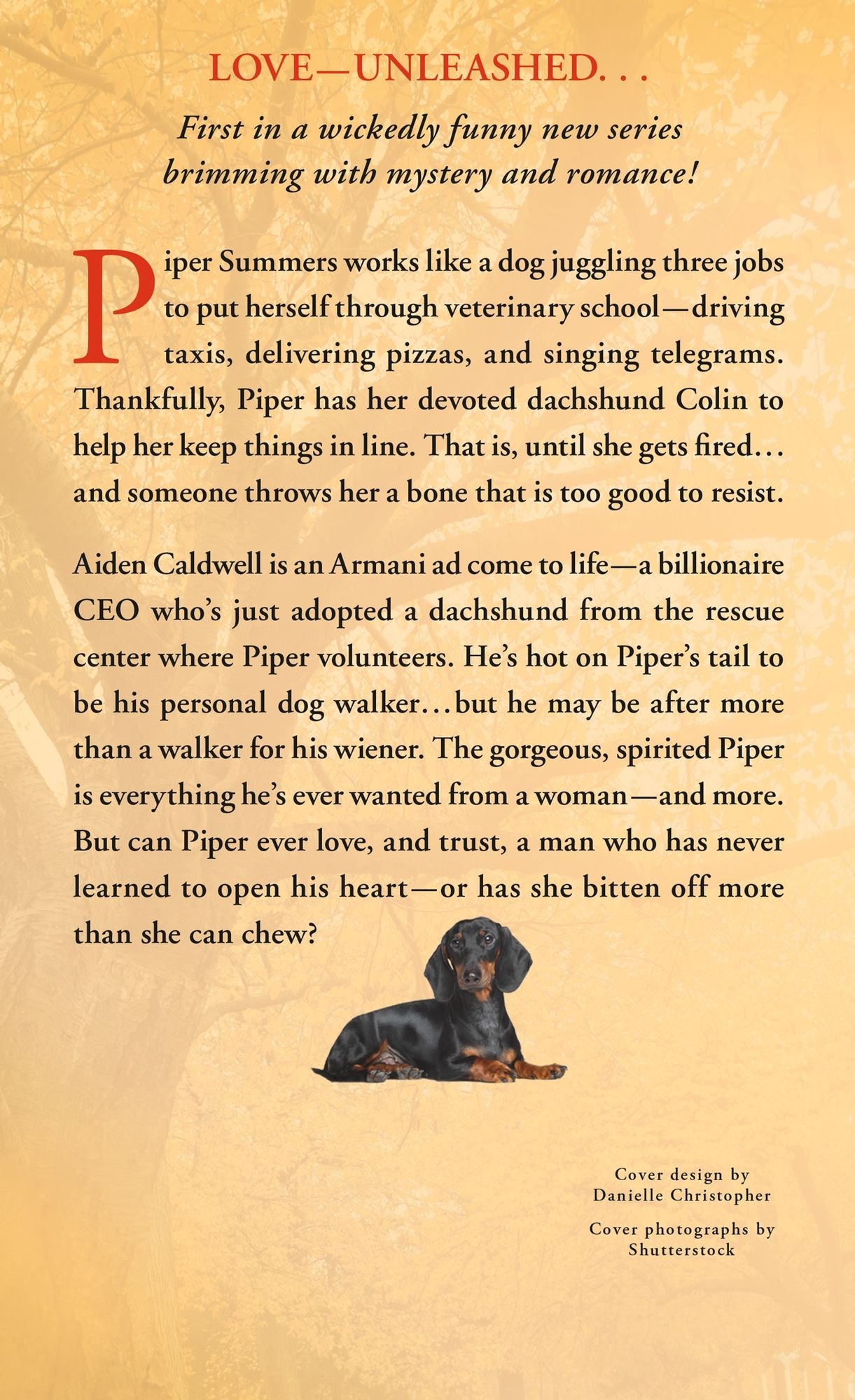 LOVE—UNLEASHED. . .

First in a wickedly funny new series brimming with mystery and romance!

Piper Summers works like a dog juggling three jobs to put herself through veterinary school—driving taxis, delivering pizzas, and singing telegrams. Thankfully, Piper has her devoted dachshund Colin to help her keep things in line. That is, until she gets fired… and someone throws her a bone that is too good to resist.

Aiden Caldwell is an Armani ad come to life—a billionaire CEO who's just adopted a dachshund from the rescue center where Piper volunteers. He's hot on Piper's tail to be his personal dog walker…but he may be after more than a walker for his wiener. The gorgeous, spirited Piper is everything he's ever wanted from a woman—and more. But can Piper ever love, and trust, a man who has never learned to open his heart—or has she bitten off more than she can chew?

Cover design by
Danielle Christopher

Cover photographs by
Shutterstock